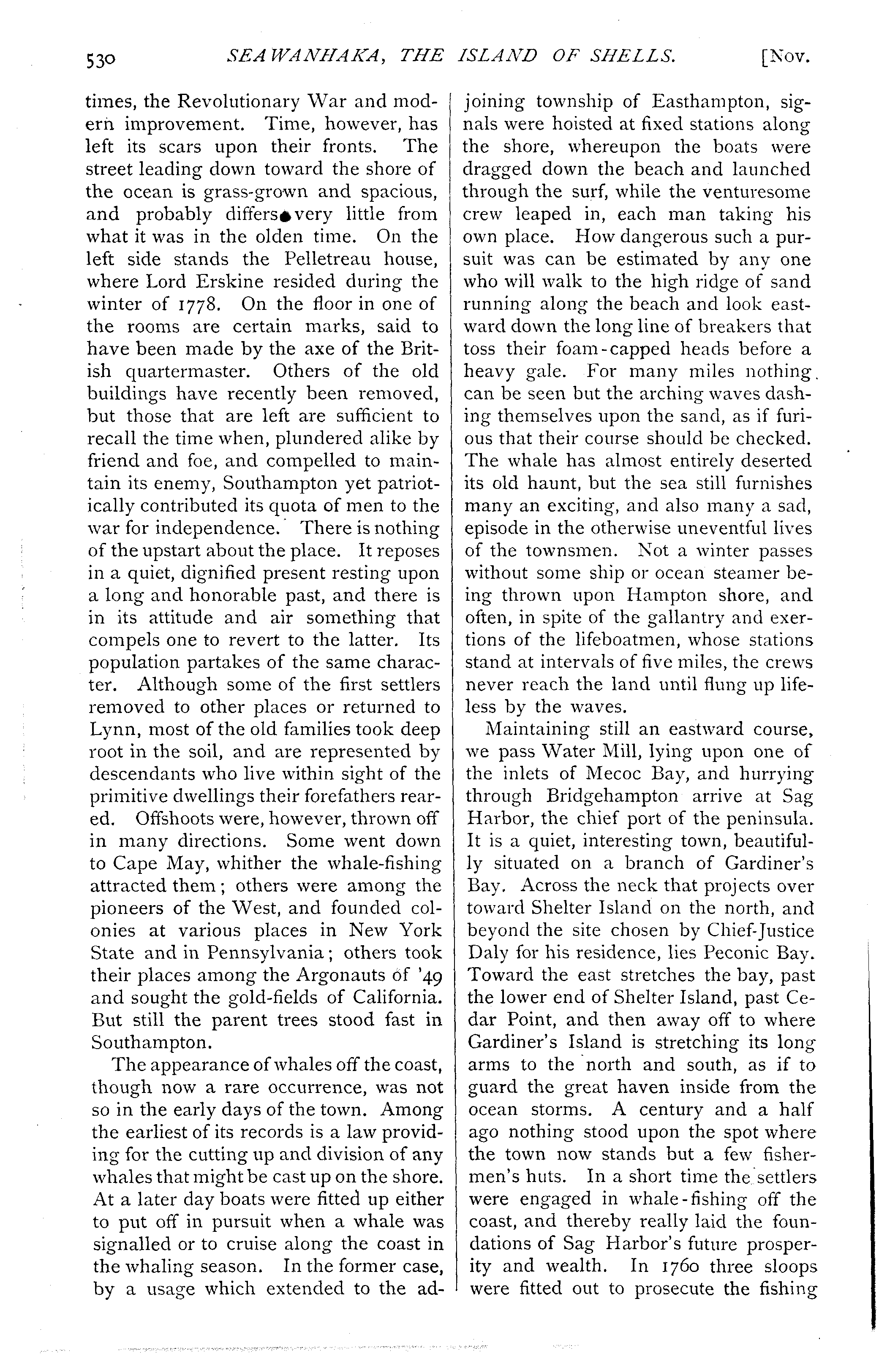 530 SEAWANHAKA, THE ISLAND OF SHELLS. [Nov.

times, the Revolutionary War and modern improvement. Time, however, has left its scars upon their fronts. The street leading down toward the shore of the ocean is grass-grown and spacious, and probably differs very little from what it was in the olden time. On the left side stands the Pelletreau house, where Lord Erskine resided during the winter of 1778. On the floor in one of the rooms are certain marks, said to have been made by the axe of the British quartermaster. Others of the old buildings have recently been removed, but those that are left are sufficient to recall the time when, plundered alike by friend and foe, and compelled to maintain its enemy, Southampton yet patriotically contributed its quota of men to the war for independence. There is nothing of the upstart about the place. It reposes in a quiet, dignified present resting upon a long and honorable past, and there is in its attitude and air something that compels one to revert to the latter. Its population partakes of the same character. Although some of the first settlers removed to other places or returned to Lynn, most of the old families took deep root in the soil, and are represented by descendants who live within sight of the primitive dwellings their forefathers reared. Offshoots were, however, thrown off in many directions. Some went down to Cape May, whither the whale-fishing attracted them; others were among the pioneers of the West, and founded colonies at various places in New York State and in Pennsylvania; others took their places among the Argonauts of '49 and sought the gold-fields of California. But still the parent trees stood fast in Southampton.

The appearance of whales off the coast, though now a rare occurrence, was not so in the early days of the town. Among the earliest of its records is a law providing for the cutting up and division of any whales that might be cast up on the shore. At a later day boats were fitted up either to put off in pursuit when a whale was signalled or to cruise along the coast in the whaling season. In the former case, by a usage which extended to the adjoining township of Easthampton, signals were hoisted at fixed stations along the shore, whereupon the boats were dragged down the beach and launched through the surf, while the venturesome crew leaped in, each man taking his own place. How dangerous such a pursuit was can be estimated by any one who will walk to the high ridge of sand running along the beach and look eastward down the long line of breakers that toss their foam-capped heads before a heavy gale. For many miles nothing can be seen but the arching waves dashing themselves upon the sand, as if furious that their course should be checked. The whale has almost entirely deserted its old haunt, but the sea still furnishes many an exciting, and also many a sad, episode in the otherwise uneventful lives of the townsmen. Not a winter passes without some ship or ocean steamer being thrown upon Hampton shore, and often, in spite of the gallantry and exertions of the lifeboatmen, whose stations stand at intervals of five miles, the crews never reach the land until flung up lifeless by the waves.

Maintaining still an eastward course, we pass Water Mill, lying upon one of the inlets of Mecoc Bay, and hurrying through Bridgehampton arrive at Sag Harbor, the chief port of the peninsula. It is a quiet, interesting town, beautifully situated on a branch of Gardiner's Bay. Across the neck that projects over toward Shelter Island on the north, and beyond the site chosen by Chief-Justice Daly for his residence, lies Peconic Bay. Toward the east stretches the bay, past the lower end of Shelter Island, past Cedar Point, and then away off to where Gardiner's Island is stretching its long arms to the north and south, as if to guard the great haven inside from the ocean storms. A century and a half ago nothing stood upon the spot where the town now stands but a few fishermen's huts. In a short time the settlers were engaged in whale-fishing off the coast, and thereby really laid the foundations of Sag Harbor's future prosperity and wealth. In 1760 three sloops were fitted out to prosecute the fishing